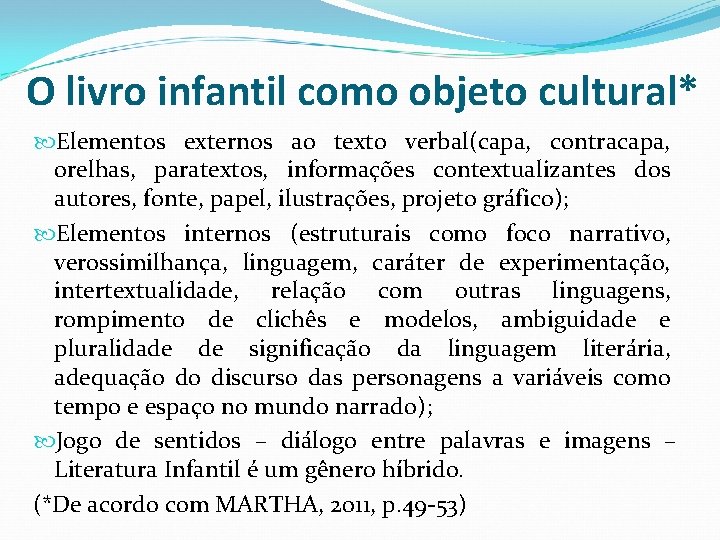 O livro infantil como objeto cultural*

Elementos externos ao texto verbal(capa, contracapa, orelhas, paratextos, informações contextualizantes dos autores, fonte, papel, ilustrações, projeto gráfico);

Elementos internos (estruturais como foco narrativo, verossimilhança, linguagem, caráter de experimentação, intertextualidade, relação com outras linguagens, rompimento de clichês e modelos, ambiguidade e pluralidade de significação da linguagem literária, adequação do discurso das personagens a variáveis como tempo e espaço no mundo narrado);

Jogo de sentidos – diálogo entre palavras e imagens – Literatura Infantil é um gênero híbrido.

(*De acordo com MARTHA, 2011, p.49-53)